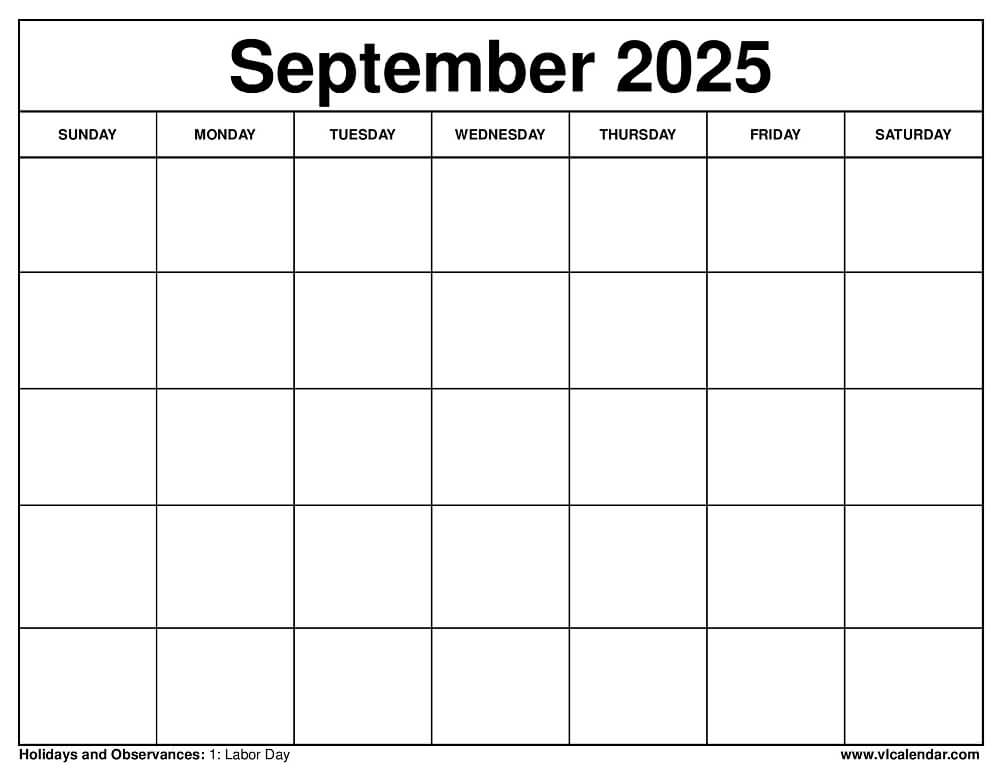 September 2025

| SUNDAY | MONDAY | TUESDAY | WEDNESDAY | THURSDAY | FRIDAY | SATURDAY |
|---|---|---|---|---|---|---|
| | | | | | | |
| | | | | | | |
| | | | | | | |
| | | | | | | |
| | | | | | | |

Holidays and Observances: 1: Labor Day

www.vlcalendar.com